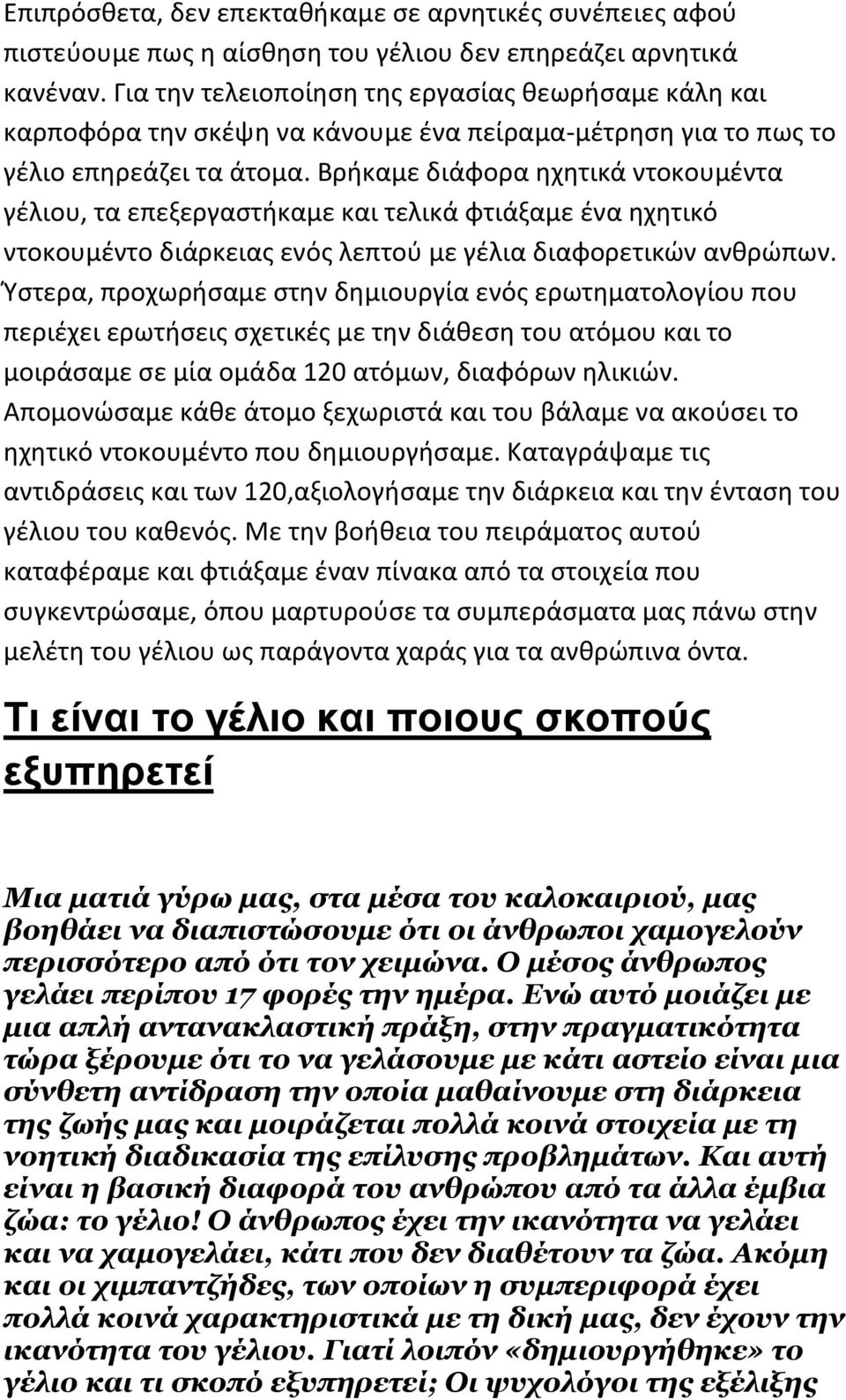 Επιπρόσθετα, δεν επεκταθήκαμε σε αρνητικές συνέπειες αφού πιστεύουμε πως η αίσθηση του γέλιου δεν επηρεάζει αρνητικά κανέναν. Για την τελειοποίηση της εργασίας θεωρήσαμε κάλη και καρποφόρα την σκέψη να κάνουμε ένα πείραμα-μέτρηση για το πως το γέλιο επηρεάζει τα άτομα. Βρήκαμε διάφορα ηχητικά ντοκουμέντα γέλιου, τα επεξεργαστήκαμε και τελικά φτιάξαμε ένα ηχητικό ντοκουμέντο διάρκειας ενός λεπτού με γέλια διαφορετικών ανθρώπων. Ύστερα, προχωρήσαμε στην δημιουργία ενός ερωτηματολογίου που περιέχει ερωτήσεις σχετικές με την διάθεση του ατόμου και το μοιράσαμε σε μία ομάδα 120 ατόμων, διαφόρων ηλικιών. Απομονώσαμε κάθε άτομο ξεχωριστά και του βάλαμε να ακούσει το ηχητικό ντοκουμέντο που δημιουργήσαμε. Καταγράψαμε τις αντιδράσεις και των 120,αξιολογήσαμε την διάρκεια και την ένταση του γέλιου του καθενός. Με την βοήθεια του πειράματος αυτού καταφέραμε και φτιάξαμε έναν πίνακα από τα στοιχεία που συγκεντρώσαμε, όπου μαρτυρούσε τα συμπεράσματα μας πάνω στην μελέτη του γέλιου ως παράγοντα χαράς για τα ανθρώπινα όντα.

Τι είναι το γέλιο και ποιους σκοπούς εξυπηρετεί

Μια ματιά γύρω μας, στα μέσα του καλοκαιριού, μας βοηθάει να διαπιστώσουμε ότι οι άνθρωποι χαμογελούν περισσότερο από ότι τον χειμώνα. Ο μέσος άνθρωπος γελάει περίπου 17 φορές την ημέρα. Ενώ αυτό μοιάζει με μια απλή αντανακλαστική πράξη, στην πραγματικότητα τώρα ξέρουμε ότι το να γελάσουμε με κάτι αστείο είναι μια σύνθετη αντίδραση την οποία μαθαίνουμε στη διάρκεια της ζωής μας και μοιράζεται πολλά κοινά στοιχεία με τη νοητική διαδικασία της επίλυσης προβλημάτων. Και αυτή είναι η βασική διαφορά του ανθρώπου από τα άλλα έμβια ζώα: το γέλιο! Ο άνθρωπος έχει την ικανότητα να γελάει και να χαμογελάει, κάτι που δεν διαθέτουν τα ζώα. Ακόμη και οι χιμπαντζήδες, των οποίων η συμπεριφορά έχει πολλά κοινά χαρακτηριστικά με τη δική μας, δεν έχουν την ικανότητα του γέλιου. Γιατί λοιπόν «δημιουργήθηκε» το γέλιο και τι σκοπό εξυπηρετεί; Οι ψυχολόγοι της εξέλιξης